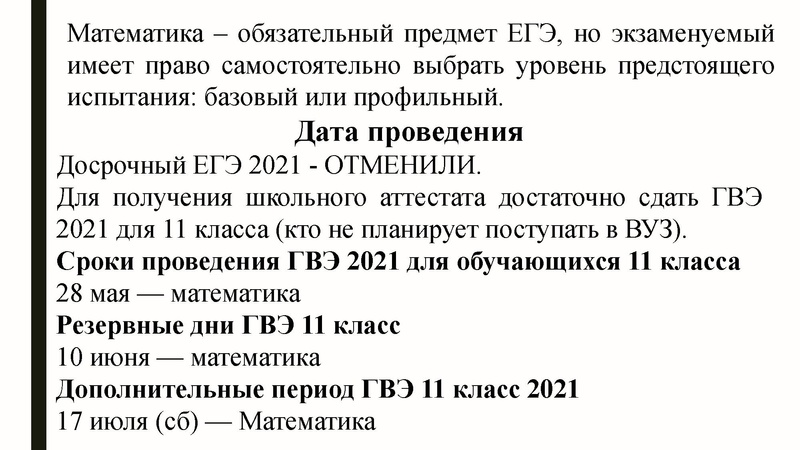 Математика – обязательный предмет ЕГЭ, но экзаменуемый имеет право самостоятельно выбрать уровень предстоящего испытания: базовый или профильный.

Дата проведения

Досрочный ЕГЭ 2021 - ОТМЕНИЛИ.

Для получения школьного аттестата достаточно сдать ГВЭ 2021 для 11 класса (кто не планирует поступать в ВУЗ).

Сроки проведения ГВЭ 2021 для обучающихся 11 класса

28 мая — математика

Резервные дни ГВЭ 11 класс

10 июня — математика

Дополнительные период ГВЭ 11 класс 2021

17 июля (сб) — Математика